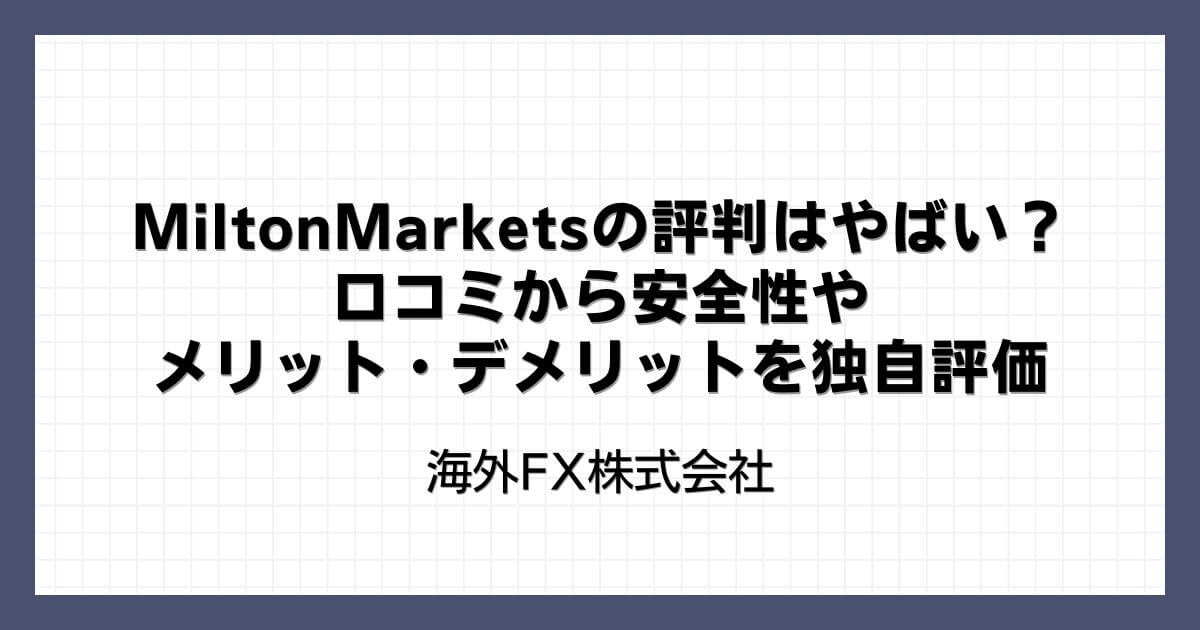 MiltonMarketsの評判はやばい？
口コミから安全性や
メリット・デメリットを独自評価

海外FX株式会社